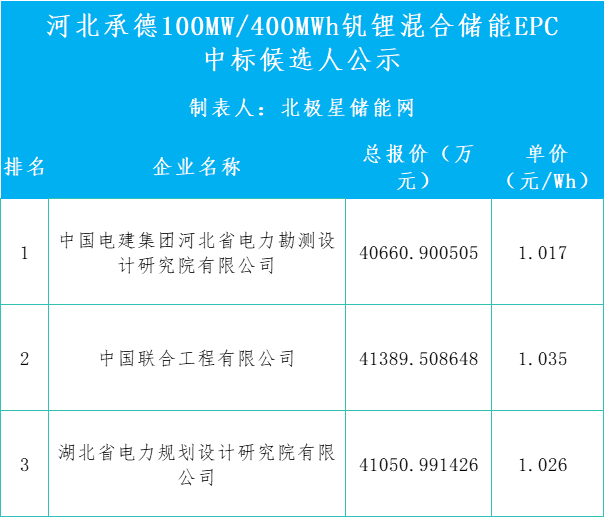 河北承德100MW/400MWh钒锂混合储能EPC中标候选人公示

制表人：北极星储能网

| 排名 | 企业名称 | 总报价（万元） | 单价（元/Wh） |
|---|---|---|---|
| 1 | 中国电建集团河北省电力勘测设计研究院有限公司 | 40660.900505 | 1.017 |
| 2 | 中国联合工程有限公司 | 41389.508648 | 1.035 |
| 3 | 湖北省电力规划设计研究院有限公司 | 41050.991426 | 1.026 |